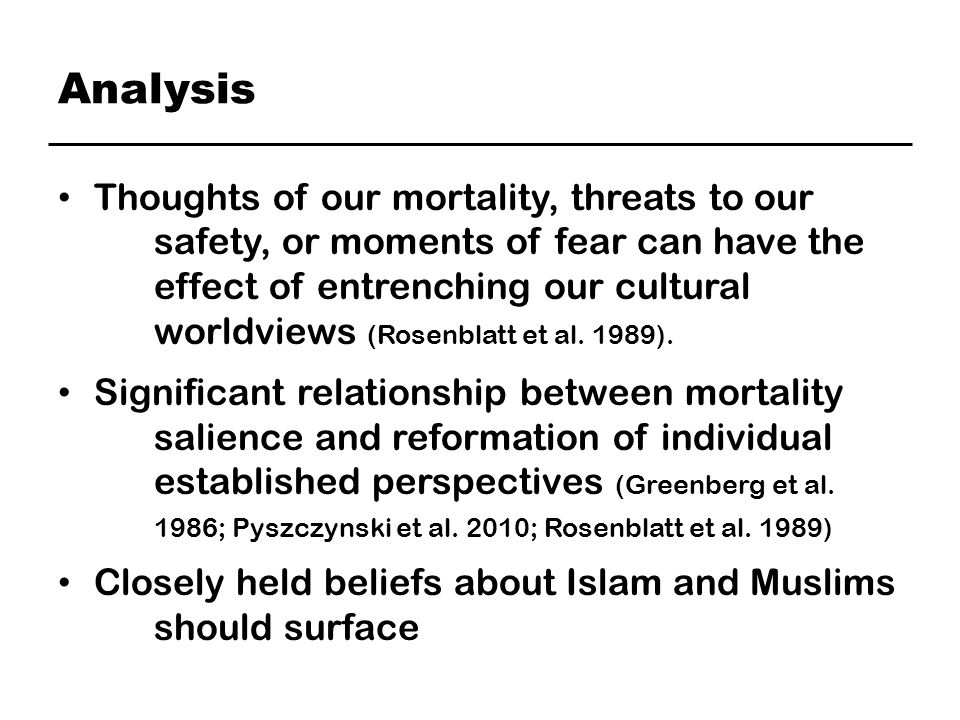 Analysis

• Thoughts of our mortality, threats to our safety, or moments of fear can have the effect of entrenching our cultural worldviews (Rosenblatt et al. 1989).

• Significant relationship between mortality salience and reformation of individual established perspectives (Greenberg et al. 1986; Pyszczynski et al. 2010; Rosenblatt et al. 1989)

• Closely held beliefs about Islam and Muslims should surface